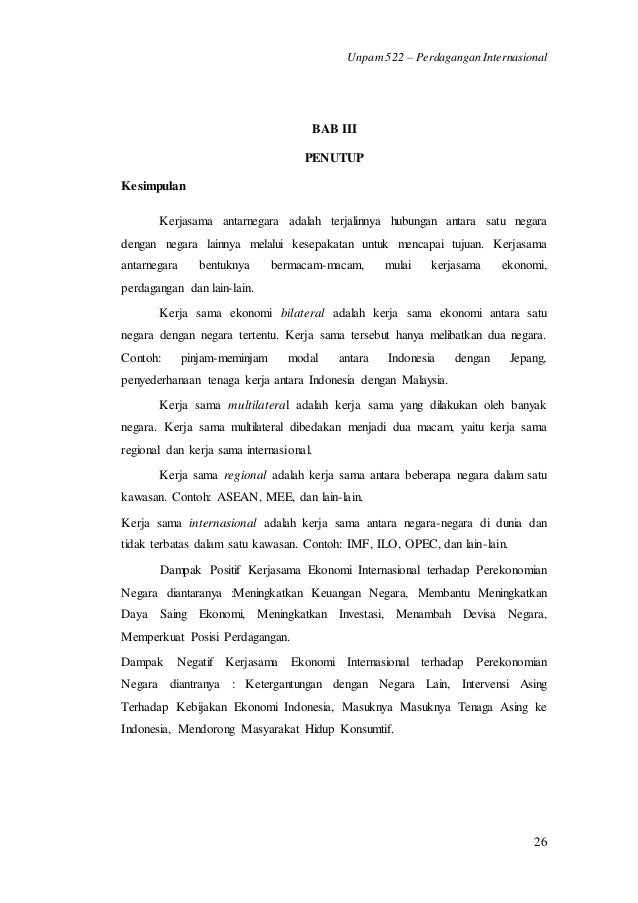 Unpam 522 – Perdagangan Internasional

BAB III

PENUTUP

Kesimpulan

Kerjasama antarnegara adalah terjalinnya hubungan antara satu negara dengan negara lainnya melalui kesepakatan untuk mencapai tujuan. Kerjasama antarnegara bentuknya bermacam-macam, mulai kerjasama ekonomi, perdagangan dan lain-lain.

Kerja sama ekonomi bilateral adalah kerja sama ekonomi antara satu negara dengan negara tertentu. Kerja sama tersebut hanya melibatkan dua negara. Contoh: pinjam-meminjam modal antara Indonesia dengan Jepang, penyederhanaan tenaga kerja antara Indonesia dengan Malaysia.

Kerja sama multilateral adalah kerja sama yang dilakukan oleh banyak negara. Kerja sama multilateral dibedakan menjadi dua macam, yaitu kerja sama regional dan kerja sama internasional.

Kerja sama regional adalah kerja sama antara beberapa negara dalam satu kawasan. Contoh: ASEAN, MEE, dan lain-lain.

Kerja sama internasional adalah kerja sama antara negara-negara di dunia dan tidak terbatas dalam satu kawasan. Contoh: IMF, ILO, OPEC, dan lain-lain.

Dampak Positif Kerjasama Ekonomi Internasional terhadap Perekonomian Negara diantaranya :Meningkatkan Keuangan Negara, Membantu Meningkatkan Daya Saing Ekonomi, Meningkatkan Investasi, Menambah Devisa Negara, Memperkuat Posisi Perdagangan.

Dampak Negatif Kerjasama Ekonomi Internasional terhadap Perekonomian Negara diantranya : Ketergantungan dengan Negara Lain, Intervensi Asing Terhadap Kebijakan Ekonomi Indonesia, Masuknya Masuknya Tenaga Asing ke Indonesia, Mendorong Masyarakat Hidup Konsumtif.

26